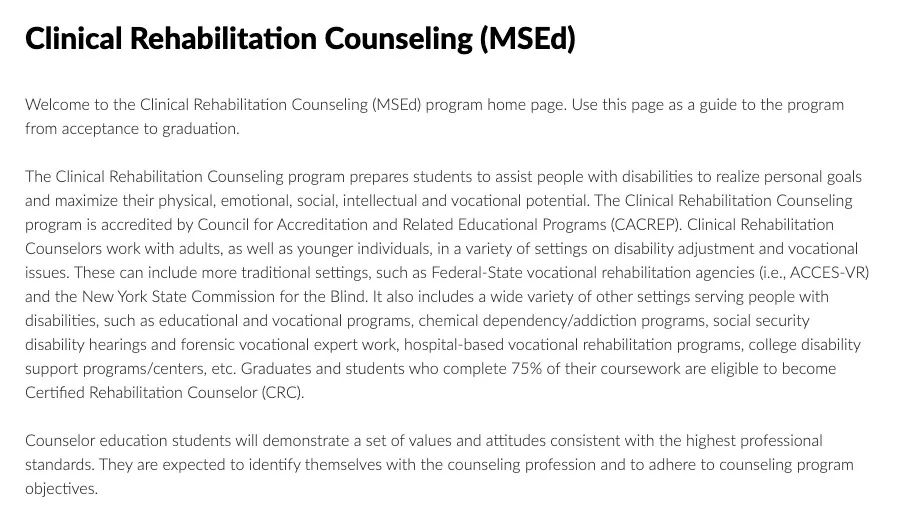 Clinical Rehabilitation Counseling (MSEd)

Welcome to the Clinical Rehabilitation Counseling (MSEd) program home page. Use this page as a guide to the program from acceptance to graduation.

The Clinical Rehabilitation Counseling program prepares students to assist people with disabilities to realize personal goals and maximize their physical, emotional, social, intellectual and vocational potential. The Clinical Rehabilitation Counseling program is accredited by Council for Accreditation and Related Educational Programs (CACREP). Clinical Rehabilitation Counselors work with adults, as well as younger individuals, in a variety of settings on disability adjustment and vocational issues. These can include more traditional settings, such as Federal-State vocational rehabilitation agencies (i.e., ACCES-VR) and the New York State Commission for the Blind. It also includes a wide variety of other settings serving people with disabilities, such as educational and vocational programs, chemical dependency/addiction programs, social security disability hearings and forensic vocational expert work, hospital-based vocational rehabilitation programs, college disability support programs/centers, etc. Graduates and students who complete 75% of their coursework are eligible to become Certified Rehabilitation Counselor (CRC).

Counselor education students will demonstrate a set of values and attitudes consistent with the highest professional standards. They are expected to identify themselves with the counseling profession and to adhere to counseling program objectives.